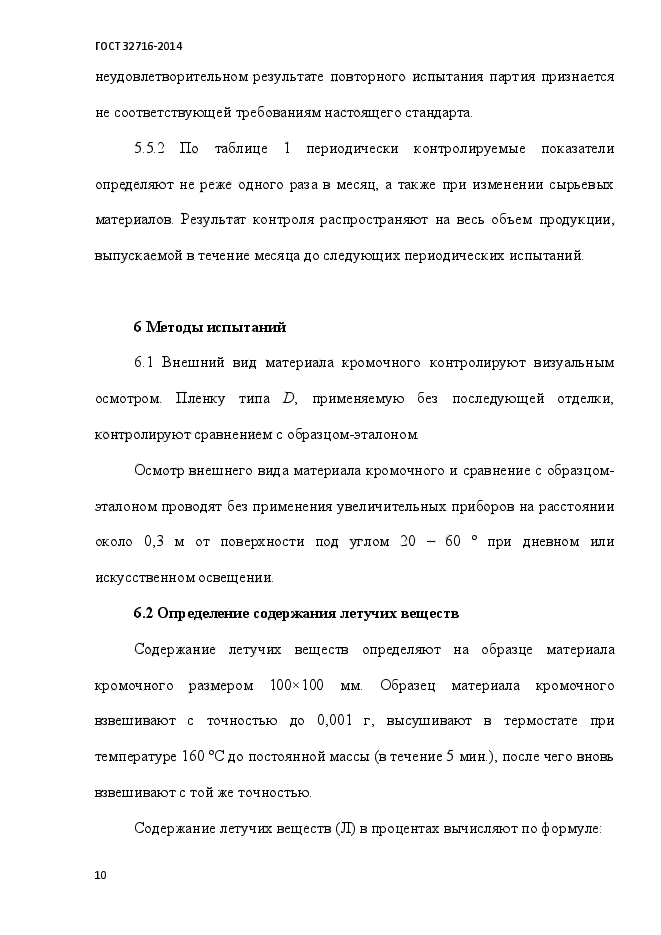 ГОСТ 32716-2014

неудовлетворительном результате повторного испытания партия признается не соответствующей требованиям настоящего стандарта.

5.5.2 По таблице 1 периодически контролируемые показатели определяют не реже одного раза в месяц, а также при изменении сырьевых материалов. Результат контроля распространяют на весь объем продукции, выпускаемой в течение месяца до следующих периодических испытаний.

6 Методы испытаний

6.1 Внешний вид материала кромочного контролируют визуальным осмотром. Пленку типа $D$, применяемую без последующей отделки, контролируют сравнением с образцом-эталоном.

Осмотр внешнего вида материала кромочного и сравнение с образцом-эталоном проводят без применения увеличительных приборов на расстоянии около 0,3 м от поверхности под углом 20 – 60 ° при дневном или искусственном освещении.

6.2 Определение содержания летучих веществ

Содержание летучих веществ определяют на образце материала кромочного размером 100×100 мм. Образец материала кромочного взвешивают с точностью до 0,001 г, высушивают в термостате при температуре 160 °С до постоянной массы (в течение 5 мин.), после чего вновь взвешивают с той же точностью.

Содержание летучих веществ (Л) в процентах вычисляют по формуле:

10